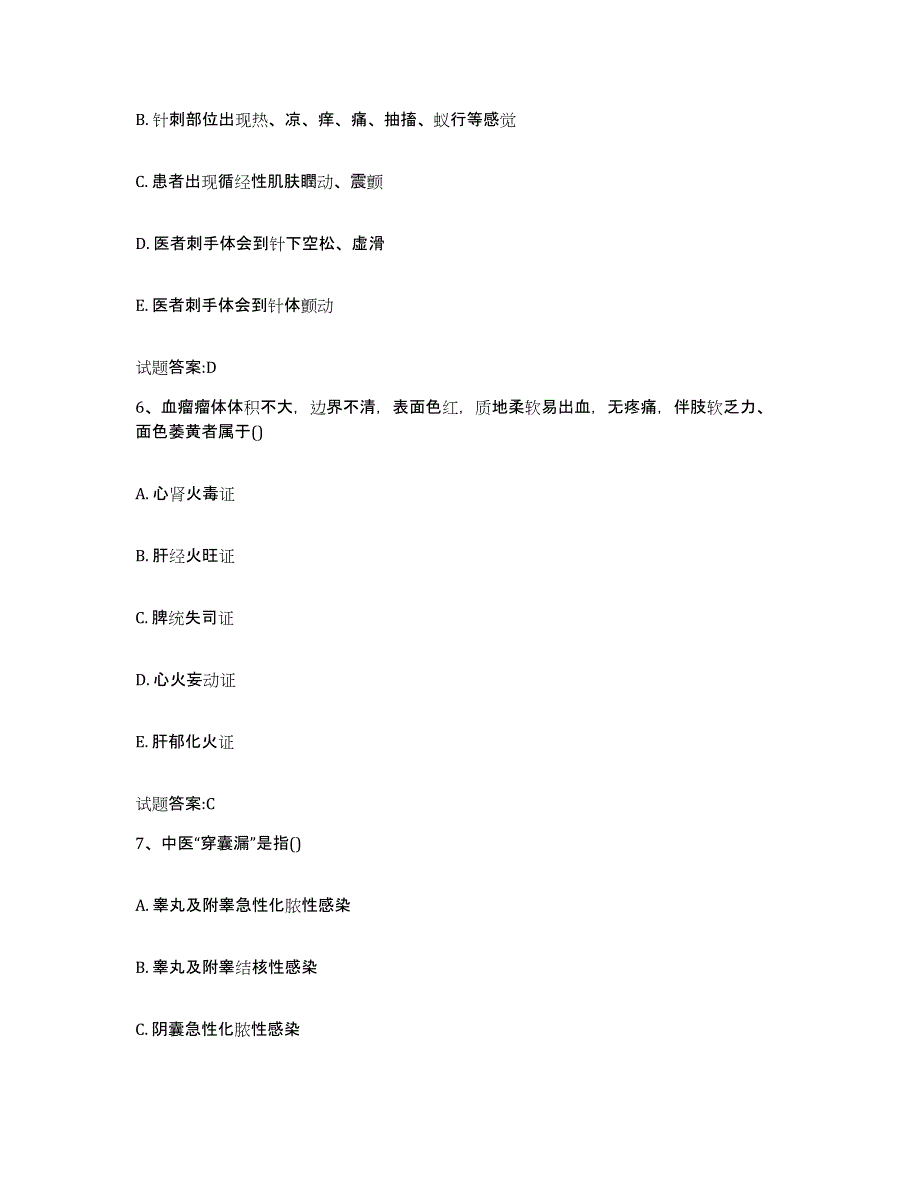 B. 针刺部位出现热、凉、痒、痛、抽搐、蚁行等感觉

C. 患者出现循经性肌肤瞤动、震颤

D. 医者刺手体会到针下空松、虚滑

E. 医者刺手体会到针体颤动

试题答案:D

6、血瘤瘤体体积不大，边界不清，表面色红，质地柔软易出血，无疼痛，伴肢软乏力、面色萎黄者属于()

A. 心肾火毒证

B. 肝经火旺证

C. 脾统失司证

D. 心火妄动证

E. 肝郁化火证

试题答案:C

7、中医“穿囊漏”是指()

A. 睾丸及附睾急性化脓性感染

B. 睾丸及附睾结核性感染

C. 阴囊急性化脓性感染